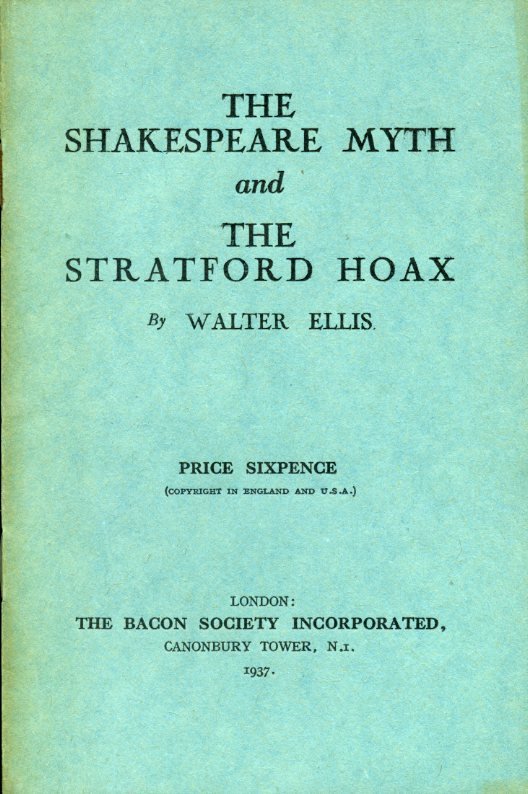 THE
SHAKESPEARE MYTH
and
THE
STRATFORD HOAX

By WALTER ELLIS.

PRICE SIXPENCE
(COPYRIGHT IN ENGLAND AND U.S.A.)

LONDON:
THE BACON SOCIETY INCORPORATED,
CANONBURY TOWER, N.1.
1937.